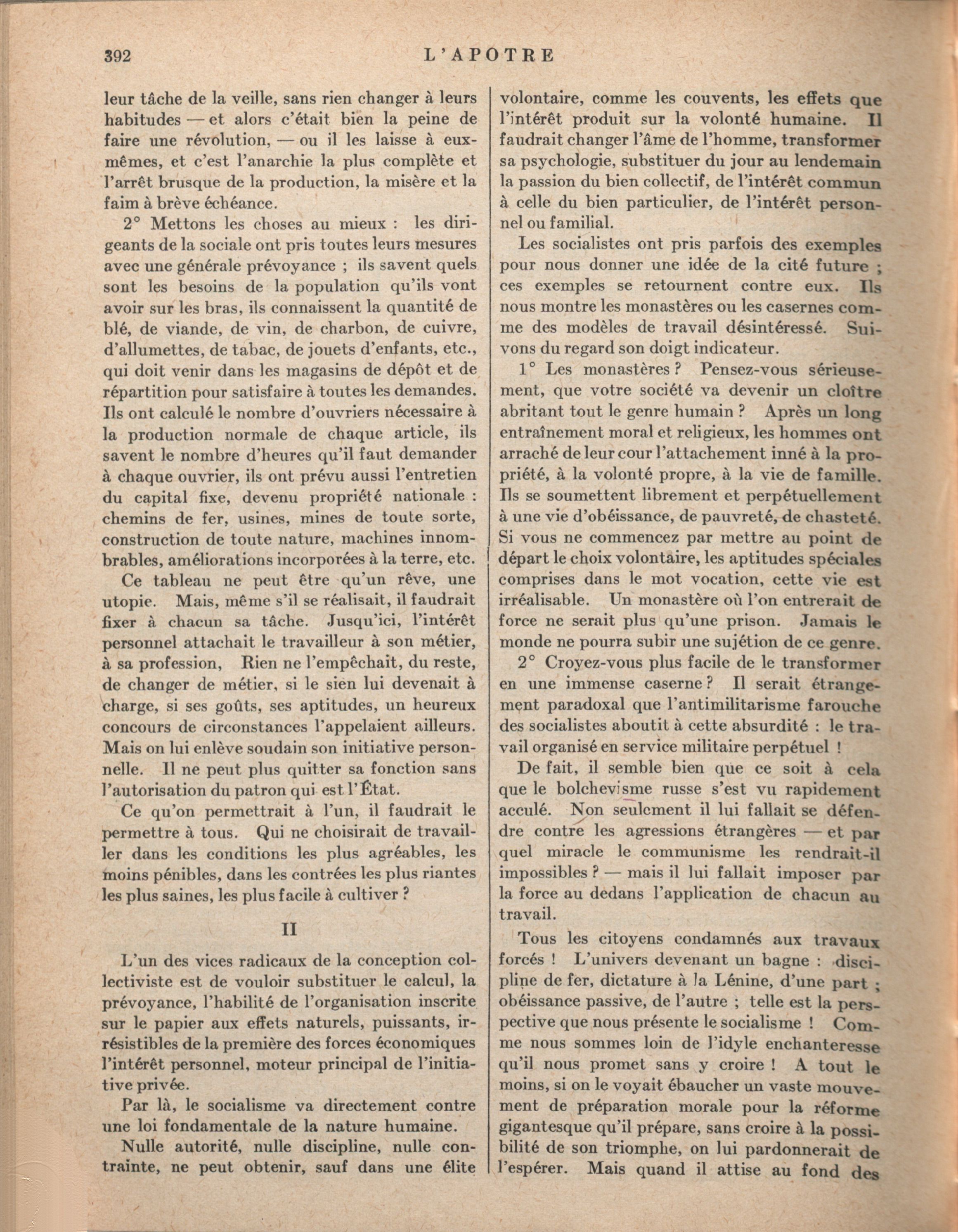 392 L'APOTRE

leur tâche de la veille, sans rien changer à leurs habitudes — et alors c'était bien la peine de faire une révolution, — ou il les laisse à eux-mêmes, et c'est l'anarchie la plus complète et l'arrêt brusque de la production, la misère et la faim à brève échéance.

2° Mettons les choses au mieux : les dirigeants de la sociale ont pris toutes leurs mesures avec une générale prévoyance ; ils savent quels sont les besoins de la population qu'ils vont avoir sur les bras, ils connaissent la quantité de blé, de viande, de vin, de charbon, de cuivre, d'allumettes, de tabac, de jouets d'enfants, etc., qui doit venir dans les magasins de dépôt et de répartition pour satisfaire à toutes les demandes. Ils ont calculé le nombre d'ouvriers nécessaire à la production normale de chaque article, ils savent le nombre d'heures qu'il faut demander à chaque ouvrier, ils ont prévu aussi l'entretien du capital fixe, devenu propriété nationale : chemins de fer, usines, mines de toute sorte, construction de toute nature, machines innombrables, améliorations incorporées à la terre, etc.

Ce tableau ne peut être qu'un rêve, une utopie. Mais, même s'il se réalisait, il faudrait fixer à chacun sa tâche. Jusqu'ici, l'intérêt personnel attachait le travailleur à son métier, à sa profession, Rien ne l'empêchait, du reste, de changer de métier, si le sien lui devenait à charge, si ses goûts, ses aptitudes, un heureux concours de circonstances l'appelaient ailleurs. Mais on lui enlève soudain son initiative personnelle. Il ne peut plus quitter sa fonction sans l'autorisation du patron qui est l'État.

Ce qu'on permettrait à l'un, il faudrait le permettre à tous. Qui ne choisirait de travailler dans les conditions les plus agréables, les moins pénibles, dans les contrées les plus riantes les plus saines, les plus facile à cultiver ?

II

L'un des vices radicaux de la conception collectiviste est de vouloir substituer le calcul, la prévoyance, l'habilité de l'organisation inscrite sur le papier aux effets naturels, puissants, irrésistibles de la première des forces économiques l'intérêt personnel, moteur principal de l'initiative privée.

Par là, le socialisme va directement contre une loi fondamentale de la nature humaine.

Nulle autorité, nulle discipline, nulle contrainte, ne peut obtenir, sauf dans une élite volontaire, comme les couvents, les effets que l'intérêt produit sur la volonté humaine. Il faudrait changer l'âme de l'homme, transformer sa psychologie, substituer du jour au lendemain la passion du bien collectif, de l'intérêt commun à celle du bien particulier, de l'intérêt personnel ou familial.

Les socialistes ont pris parfois des exemples pour nous donner une idée de la cité future ; ces exemples se retournent contre eux. Ils nous montre les monastères ou les casernes comme des modèles de travail désintéressé. Suivons du regard son doigt indicateur.

1° Les monastères ? Pensez-vous sérieusement, que votre société va devenir un cloître abritant tout le genre humain ? Après un long entraînement moral et religieux, les hommes ont arraché de leur cour l'attachement inné à la propriété, à la volonté propre, à la vie de famille. Ils se soumettent librement et perpétuellement à une vie d'obéissance, de pauvreté, de chasteté. Si vous ne commencez par mettre au point de départ le choix volontaire, les aptitudes spéciales comprises dans le mot vocation, cette vie est irréalisable. Un monastère où l'on entrerait de force ne serait plus qu'une prison. Jamais le monde ne pourra subir une sujétion de ce genre.

2° Croyez-vous plus facile de le transformer en une immense caserne ? Il serait étrangement paradoxal que l'antimilitarisme farouche des socialistes aboutit à cette absurdité : le travail organisé en service militaire perpétuel !

De fait, il semble bien que ce soit à cela que le bolchevisme russe s'est vu rapidement acculé. Non seulement il lui fallait se défendre contre les agressions étrangères — et par quel miracle le communisme les rendrait-il impossibles ? — mais il lui fallait imposer par la force au dedans l'application de chacun au travail.

Tous les citoyens condamnés aux travaux forcés ! L'univers devenant un bagne : discipline de fer, dictature à la Lénine, d'une part ; obéissance passive, de l'autre ; telle est la perspective que nous présente le socialisme ! Comme nous sommes loin de l'idyle enchanteresse qu'il nous promet sans y croire ! A tout le moins, si on le voyait ébaucher un vaste mouvement de préparation morale pour la réforme gigantesque qu'il prépare, sans croire à la possibilité de son triomphe, on lui pardonnerait de l'espérer. Mais quand il attise au fond des